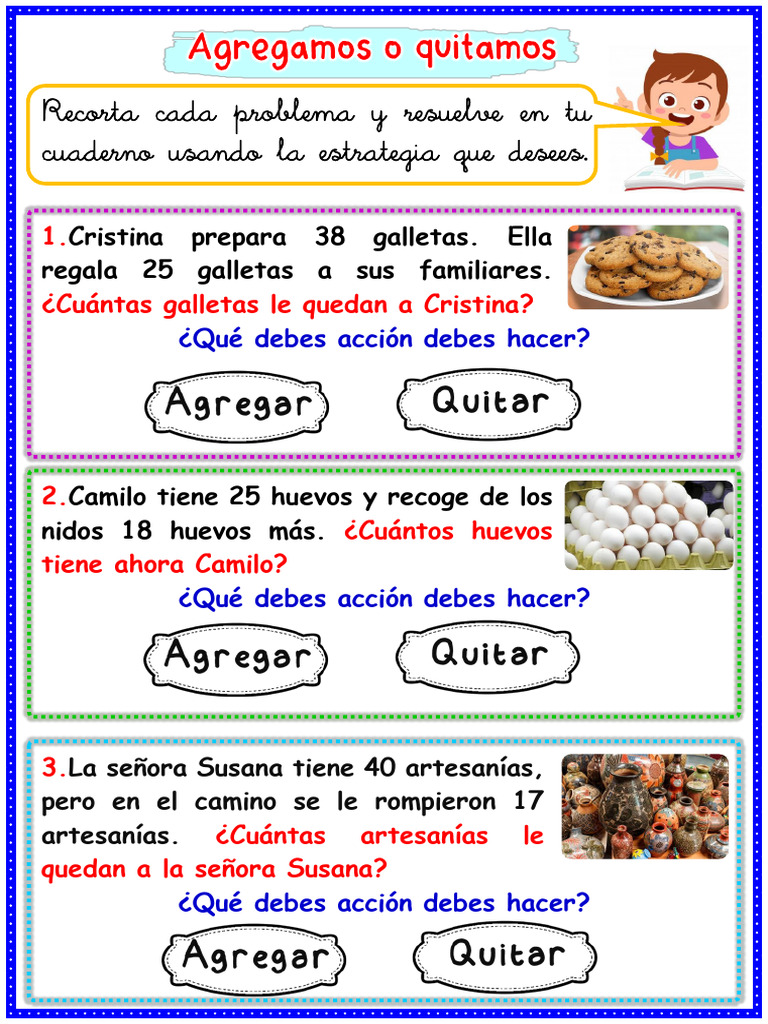 Agregamos o quitamos

Recorta cada problema y resuelve en tu cuaderno usando la estrategia que desees.

1.Cristina prepara 38 galletas. Ella regala 25 galletas a sus familiares. ¿Cuántas galletas le quedan a Cristina?

¿Qué debes acción debes hacer?

Agregar

Quitar

2.Camilo tiene 25 huevos y recoge de los nidos 18 huevos más. ¿Cuántos huevos tiene ahora Camilo?

¿Qué debes acción debes hacer?

Agregar

Quitar

3.La señora Susana tiene 40 artesanías, pero en el camino se le rompieron 17 artesanías. ¿Cuántas artesanías le quedan a la señora Susana?

¿Qué debes acción debes hacer?

Agregar

Quitar